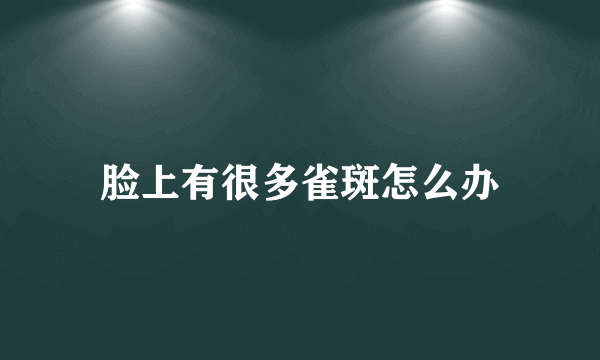 脸上有很多雀斑怎么办